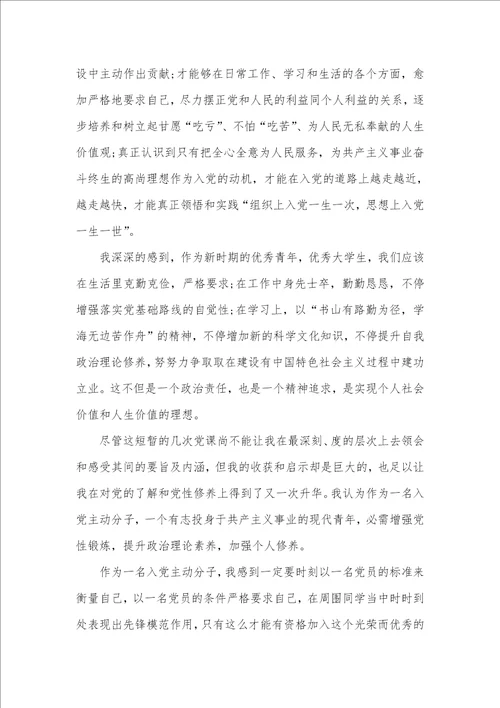 设中主动作出贡献;才能够在日常工作、学习和生活的各个方面，愈加严格地要求自己，尽力摆正党和人民的利益同个人利益的关系，逐步培养和树立起甘愿“吃亏”、不怕“吃苦”、为人民无私奉献的人生价值观;真正认识到只有把全心全意为人民服务，为共产主义事业奋斗终生的高尚理想作为入党的动机，才能在入党的道路上越走越近，越走越快，才能真正领悟和实践“组织上入党一生一次，思想上入党一生一世”。

我深深的感到，作为新时期的优秀青年，优秀大学生，我们应该在生活里克勤克俭，严格要求;在工作中身先士卒，勤勤恳恳，不停增强落实党基础路线的自觉性;在学习上，以“书山有路勤为径，学海无边苦作舟”的精神，不停增加新的科学文化知识，不停提升自我政治理论修养，努努力争取在建设有中国特色社会主义过程中建功立业。这不但是一个政治责任，也是一个精神追求，是实现个人社会价值和人生价值的理想。

尽管这短暂的几次党课尚不能让我在最深刻、度的层次上去领会和感受其间的要旨及内涵，但我的收获和启示却是巨大的，也足以让我在对党的了解和党性修养上得到了又一次升华。我认为作为一名入党主动分子，一个有志投身于共产主义事业的现代青年，必需增强党性锻炼，提升政治理论素养，加强个人修养。

作为一名入党主动分子，我感到一定要时刻以一名党员的标准来衡量自己，以一名党员的条件严格要求自己，在周围同学当中时时到处表现出先锋模范作用，只有这么才能有资格加入这个光荣而优秀的